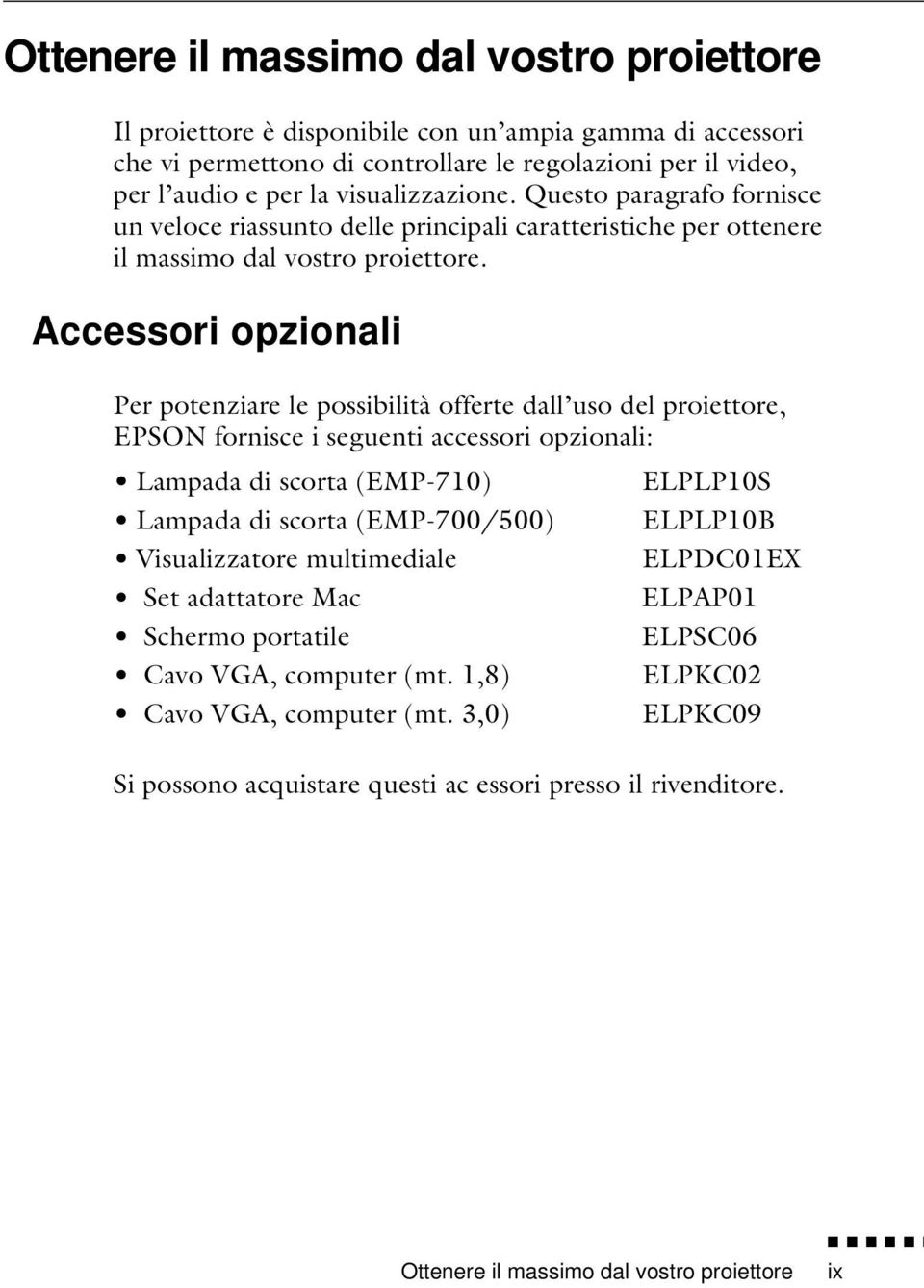 Ottenere il massimo dal vostro proiettore

Il proiettore è disponibile con un'ampia gamma di accessori che vi permettono di controllare le regolazioni per il video, per l'audio e per la visualizzazione. Questo paragrafo fornisce un veloce riassunto delle principali caratteristiche per ottenere il massimo dal vostro proiettore.

Accessori opzionali

Per potenziare le possibilità offerte dall'uso del proiettore, EPSON fornisce i seguenti accessori opzionali:

• Lampada di scorta (EMP-710) ELPLP10S
• Lampada di scorta (EMP-700/500) ELPLP10B
• Visualizzatore multimediale ELPDC01EX
• Set adattatore Mac ELPAP01
• Schermo portatile ELPSC06
• Cavo VGA, computer (mt. 1,8) ELPKC02
• Cavo VGA, computer (mt. 3,0) ELPKC09

Si possono acquistare questi ac essori presso il rivenditore.

Ottenere il massimo dal vostro proiettore ix